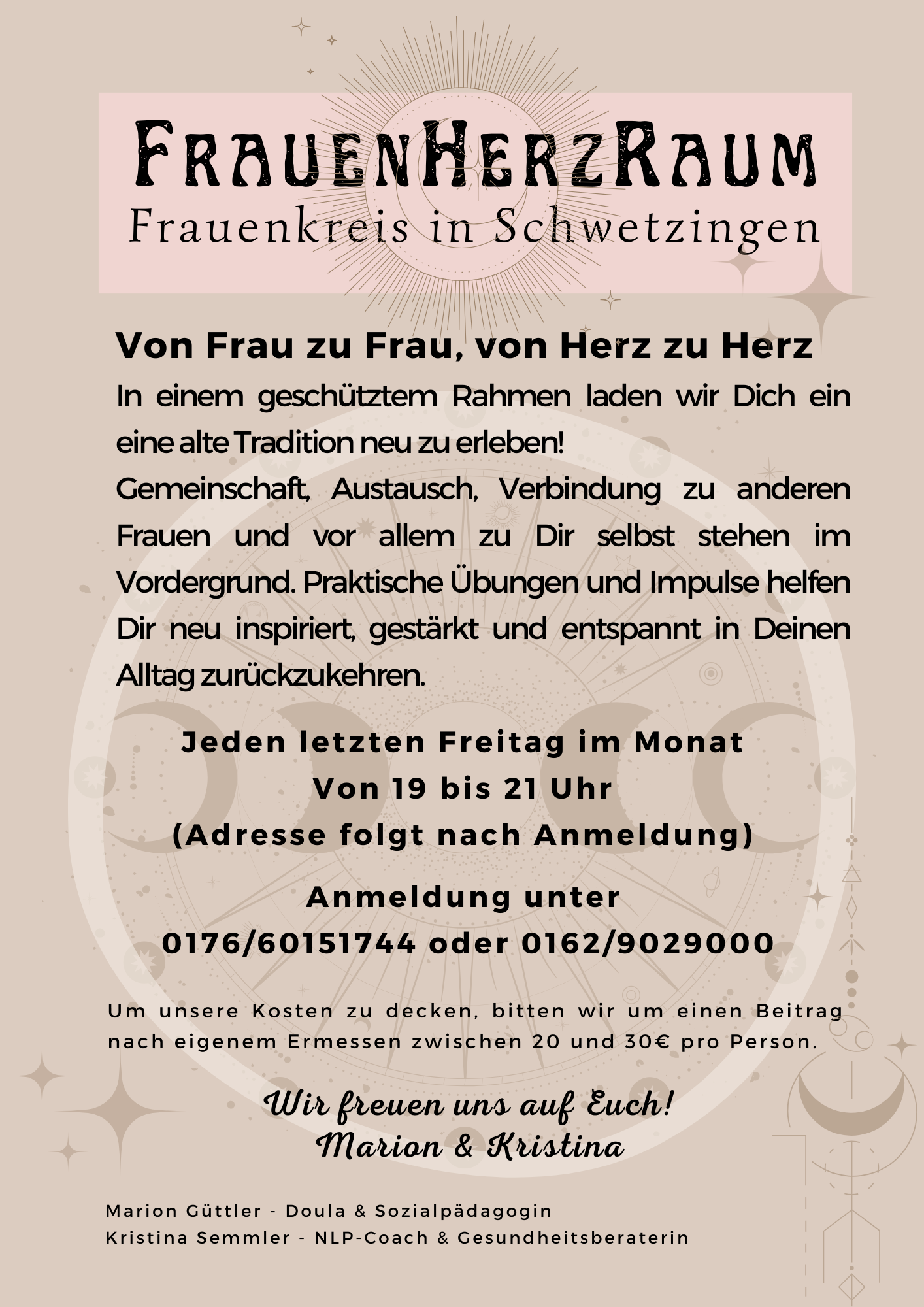 FrauenHerzRaum
Frauenkreis in Schwetzingen

Von Frau zu Frau, von Herz zu Herz
In einem geschütztem Rahmen laden wir Dich ein eine alte Tradition neu zu erleben!
Gemeinschaft, Austausch, Verbindung zu anderen Frauen und vor allem zu Dir selbst stehen im Vordergrund. Praktische Übungen und Impulse helfen Dir neu inspiriert, gestärkt und entspannt in Deinen Alltag zurückzukehren.

Jeden letzten Freitag im Monat
Von 19 bis 21 Uhr
(Adresse folgt nach Anmeldung)

Anmeldung unter
0176/60151744 oder 0162/9029000

Um unsere Kosten zu decken, bitten wir um einen Beitrag nach eigenem Ermessen zwischen 20 und 30€ pro Person.

Wir freuen uns auf Euch!
Marion & Kristina

Marion Güttler - Doula & Sozialpädagogin
Kristina Semmler - NLP-Coach & Gesundheitsberaterin